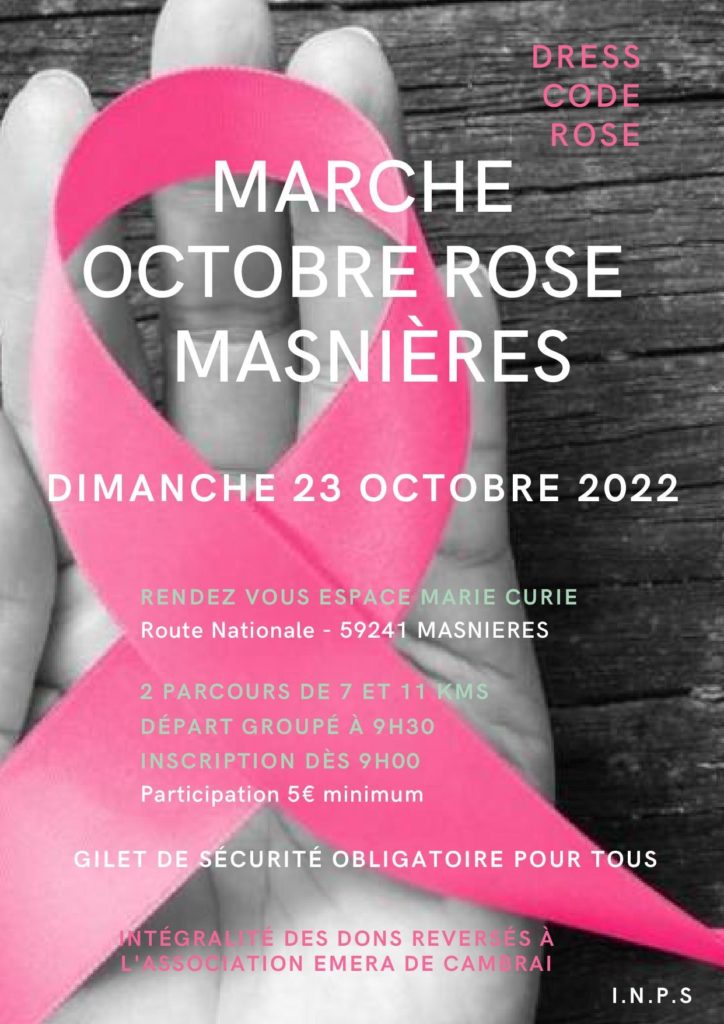 DRESS
CODE
ROSE

MARCHE
OCTOBRE ROSE
MASNIÈRES

DIMANCHE 23 OCTOBRE 2022

RENDEZ VOUS ESPACE MARIE CURIE
Route Nationale - 59241 MASNIERES

2 PARCOURS DE 7 ET 11 KMS
DÉPART GROUPÉ À 9H30
INSCRIPTION DÈS 9H00
Participation 5€ minimum

GILET DE SÉCURITÉ OBLIGATOIRE POUR TOUS

INTÉGRALITÉ DES DONS REVERSÉS À
L'ASSOCIATION EMERA DE CAMBRAI

I.N.P.S